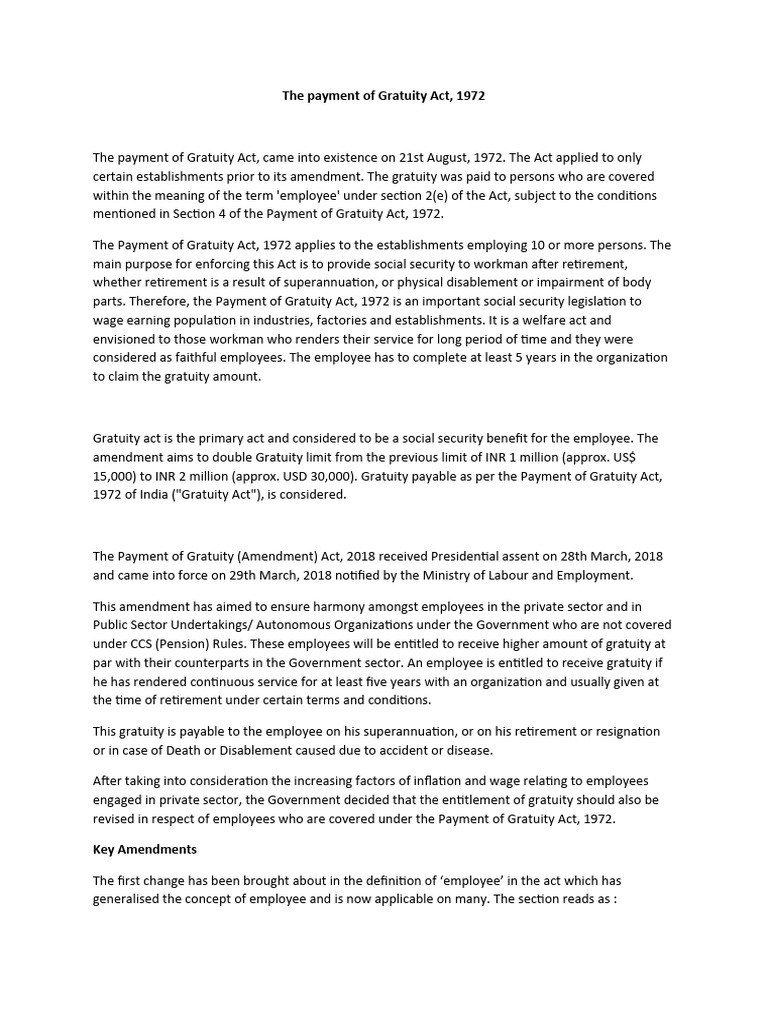 The payment of Gratuity Act, 1972

The payment of Gratuity Act, came into existence on 21st August, 1972. The Act applied to only certain establishments prior to its amendment. The gratuity was paid to persons who are covered within the meaning of the term 'employee' under section 2(e) of the Act, subject to the conditions mentioned in Section 4 of the Payment of Gratuity Act, 1972.

The Payment of Gratuity Act, 1972 applies to the establishments employing 10 or more persons. The main purpose for enforcing this Act is to provide social security to workman after retirement, whether retirement is a result of superannuation, or physical disablement or impairment of body parts. Therefore, the Payment of Gratuity Act, 1972 is an important social security legislation to wage earning population in industries, factories and establishments. It is a welfare act and envisioned to those workman who renders their service for long period of time and they were considered as faithful employees. The employee has to complete at least 5 years in the organization to claim the gratuity amount.

Gratuity act is the primary act and considered to be a social security benefit for the employee. The amendment aims to double Gratuity limit from the previous limit of INR 1 million (approx. US$ 15,000) to INR 2 million (approx. USD 30,000). Gratuity payable as per the Payment of Gratuity Act, 1972 of India ("Gratuity Act"), is considered.

The Payment of Gratuity (Amendment) Act, 2018 received Presidential assent on 28th March, 2018 and came into force on 29th March, 2018 notified by the Ministry of Labour and Employment.

This amendment has aimed to ensure harmony amongst employees in the private sector and in Public Sector Undertakings/ Autonomous Organizations under the Government who are not covered under CCS (Pension) Rules. These employees will be entitled to receive higher amount of gratuity at par with their counterparts in the Government sector. An employee is entitled to receive gratuity if he has rendered continuous service for at least five years with an organization and usually given at the time of retirement under certain terms and conditions.

This gratuity is payable to the employee on his superannuation, or on his retirement or resignation or in case of Death or Disablement caused due to accident or disease.

After taking into consideration the increasing factors of inflation and wage relating to employees engaged in private sector, the Government decided that the entitlement of gratuity should also be revised in respect of employees who are covered under the Payment of Gratuity Act, 1972.

Key Amendments

The first change has been brought about in the definition of 'employee' in the act which has generalised the concept of employee and is now applicable on many. The section reads as :